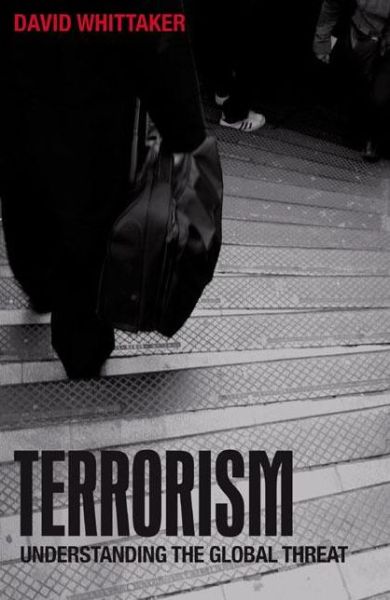 DAVID WHITTAKER

TERRORISM
UNDERSTANDING THE GLOBAL THREAT